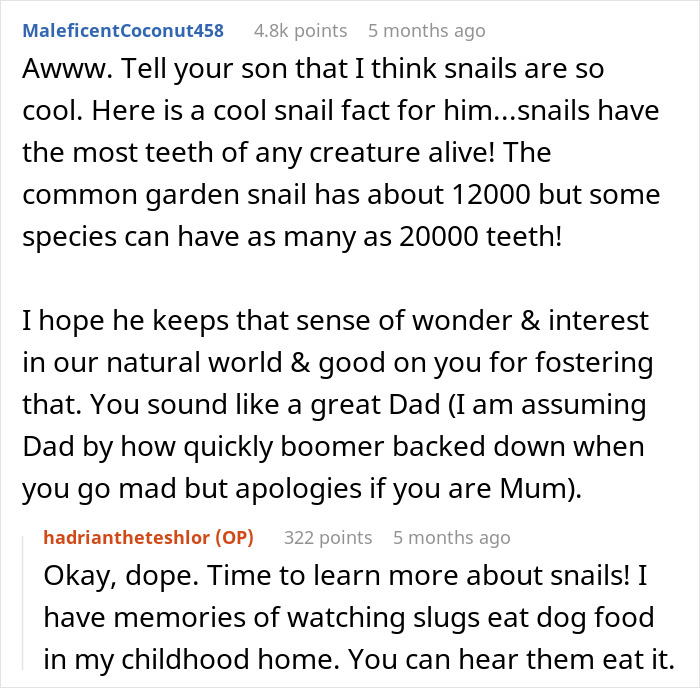 MaleficentCoconut458 4.8k points 5 months ago

Awww. Tell your son that I think snails are so cool. Here is a cool snail fact for him...snails have the most teeth of any creature alive! The common garden snail has about 12000 but some species can have as many as 20000 teeth!

I hope he keeps that sense of wonder & interest in our natural world & good on you for fostering that. You sound like a great Dad (I am assuming Dad by how quickly boomer backed down when you go mad but apologies if you are Mum).

hadriantheteshlor (OP) 322 points 5 months ago

Okay, dope. Time to learn more about snails! I have memories of watching slugs eat dog food in my childhood home. You can hear them eat it.